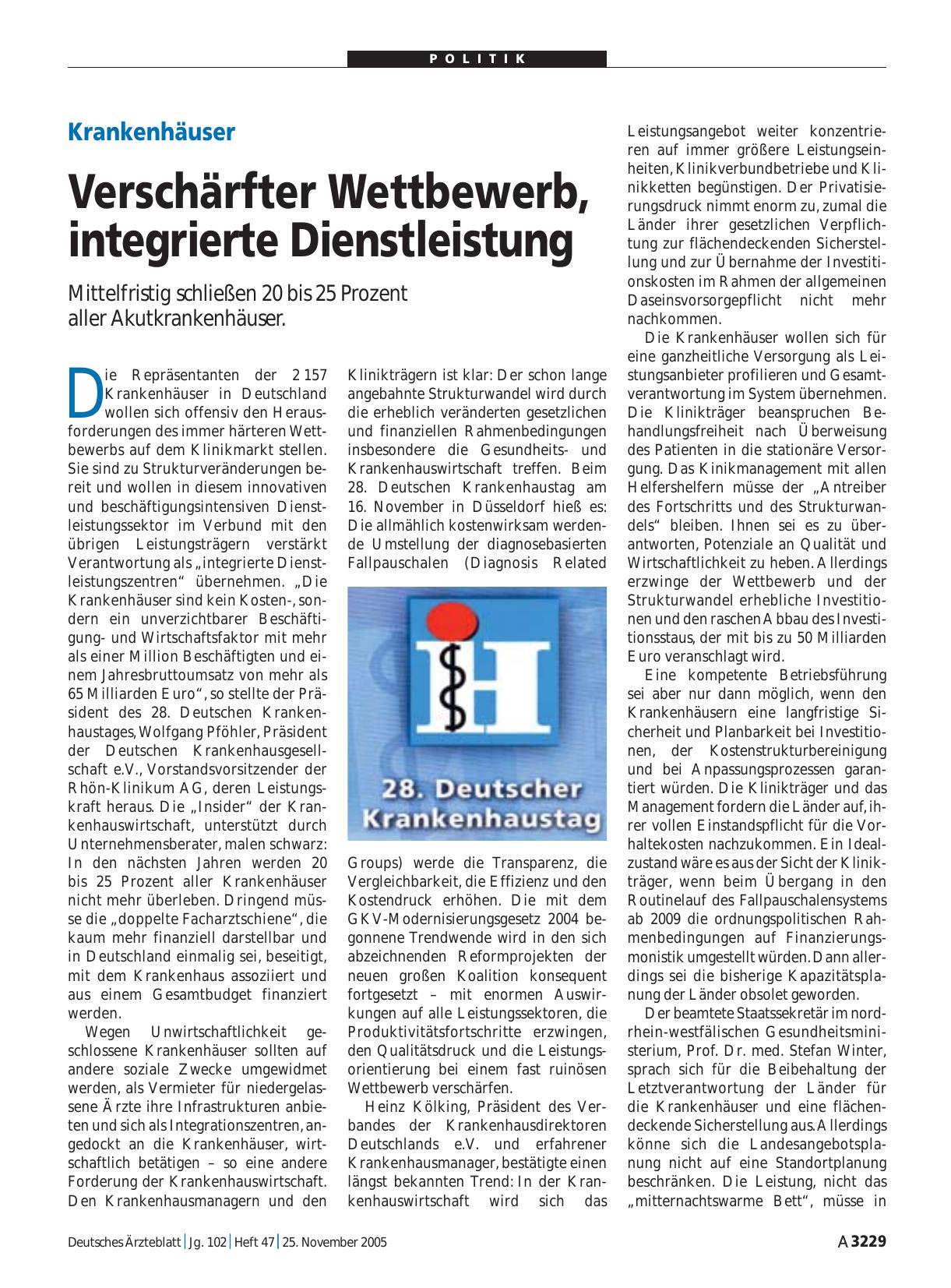 POLITIK

Krankenhäuser

Verschärfter Wettbewerb, integrierte Dienstleistung

Mittelfristig schließen 20 bis 25 Prozent aller Akutkrankenhäuser.

Die Repräsentanten der 2 157 Krankenhäuser in Deutschland wollen sich offensiv den Herausforderungen des immer härteren Wettbewerbs auf dem Klinikmarkt stellen. Sie sind zu Strukturveränderungen bereit und wollen in diesem innovativen und beschäftigungsintensiven Dienstleistungssektor im Verbund mit den übrigen Leistungsträgern verstärkt Verantwortung als „integrierte Dienstleistungszentren“ übernehmen. „Die Krankenhäuser sind kein Kosten-, sondern ein unverzichtbarer Beschäftigung- und Wirtschaftsfaktor mit mehr als einer Million Beschäftigten und einem Jahresbruttoumsatz von mehr als 65 Milliarden Euro“, so stellte der Präsident des 28. Deutschen Krankenhaustages, Wolfgang Pföhler, Präsident der Deutschen Krankenhausgesellschaft e.V., Vorstandsvorsitzender der Rhön-Klinikum AG, deren Leistungskraft heraus. Die „Insider“ der Krankenhauswirtschaft, unterstützt durch Unternehmensberater, malen schwarz: In den nächsten Jahren werden 20 bis 25 Prozent aller Krankenhäuser nicht mehr überleben. Dringend müsse die „doppelte Facharztschiene“, die kaum mehr finanziell darstellbar und in Deutschland einmalig sei, beseitigt, mit dem Krankenhaus assoziiert und aus einem Gesamtbudget finanziert werden.

Wegen Unwirtschaftlichkeit geschlossene Krankenhäuser sollten auf andere soziale Zwecke umgewidmet werden, als Vermieter für niedergelassene Ärzte ihre Infrastrukturen anbieten und sich als Integrationszentren, angedockt an die Krankenhäuser, wirtschaftlich betätigen – so eine andere Forderung der Krankenhauswirtschaft. Den Krankenhausmanagern und den Klinikträgern ist klar: Der schon lange angebahnte Strukturwandel wird durch die erheblich veränderten gesetzlichen und finanziellen Rahmenbedingungen insbesondere die Gesundheits- und Krankenhauswirtschaft treffen. Beim 28. Deutschen Krankenhaustag am 16. November in Düsseldorf hieß es: Die allmählich kostenwirksam werdende Umstellung der diagnosebasierten Fallpauschalen (Diagnosis Related

28. Deutscher Krankenhaustag

Groups) werde die Transparenz, die Vergleichbarkeit, die Effizienz und den Kostendruck erhöhen. Die mit dem GKV-Modernisierungsgesetz 2004 begonnene Trendwende wird in den sich abzeichnenden Reformprojekten der neuen großen Koalition konsequent fortgesetzt – mit enormen Auswirkungen auf alle Leistungssektoren, die Produktivitätsfortschritte erzwingen, den Qualitätsdruck und die Leistungsorientierung bei einem fast ruinösen Wettbewerb verschärfen.

Heinz Kölking, Präsident des Verbandes der Krankenhausdirektoren Deutschlands e.V. und erfahrener Krankenhausmanager, bestätigte einen längst bekannten Trend: In der Krankenhauswirtschaft wird sich das Leistungsangebot weiter konzentrieren auf immer größere Leistungseinheiten, Klinikverbundbetriebe und Klinikketten begünstigen. Der Privatisierungsdruck nimmt enorm zu, zumal die Länder ihrer gesetzlichen Verpflichtung zur flächendeckenden Sicherstellung und zur Übernahme der Investitionskosten im Rahmen der allgemeinen Daseinsvorsorgepflicht nicht mehr nachkommen.

Die Krankenhäuser wollen sich für eine ganzheitliche Versorgung als Leistungsanbieter profilieren und Gesamtverantwortung im System übernehmen. Die Klinikträger beanspruchen Behandlungsfreiheit nach Überweisung des Patienten in die stationäre Versorgung. Das Kinikmanagement mit allen Helfershelfern müsse der „Antreiber des Fortschritts und des Strukturwandels“ bleiben. Ihnen sei es zu überantworten, Potenziale an Qualität und Wirtschaftlichkeit zu heben. Allerdings erzwinge der Wettbewerb und der Strukturwandel erhebliche Investitionen und den raschen Abbau des Investitionsstaus, der mit bis zu 50 Milliarden Euro veranschlagt wird.

Eine kompetente Betriebsführung sei aber nur dann möglich, wenn den Krankenhäusern eine langfristige Sicherheit und Planbarkeit bei Investitionen, der Kostenstrukturbereinigung und bei Anpassungsprozessen garantiert würden. Die Klinikträger und das Management fordern die Länder auf, ihrer vollen Einstandspflicht für die Vorhaltekosten nachzukommen. Ein Idealzustand wäre es aus der Sicht der Klinikträger, wenn beim Übergang in den Routinelauf des Fallpauschalensystems ab 2009 die ordnungspolitischen Rahmenbedingungen auf Finanzierungsmonistik umgestellt würden. Dann allerdings sei die bisherige Kapazitätsplanung der Länder obsolet geworden.

Der beamtete Staatssekretär im nordrhein-westfälischen Gesundheitsministerium, Prof. Dr. med. Stefan Winter, sprach sich für die Beibehaltung der Letztverantwortung der Länder für die Krankenhäuser und eine flächendeckende Sicherstellung aus. Allerdings könne sich die Landesangebotsplanung nicht auf eine Standortplanung beschränken. Die Leistung, nicht das „mitternachtswarme Bett“, müsse in

Deutsches Ärzteblatt | Jg. 102 | Heft 47 | 25. November 2005

A 3229